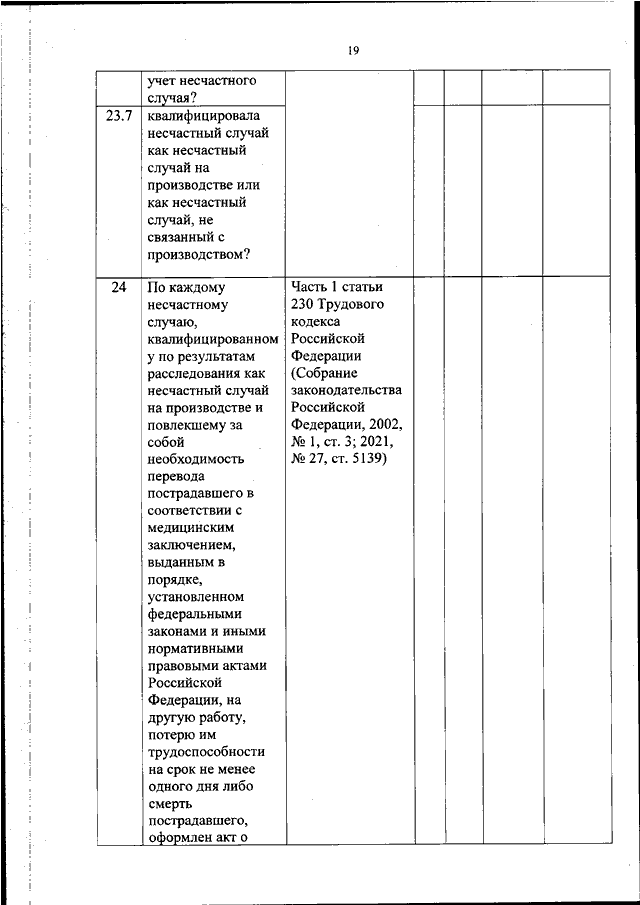 19

|  |  |  |  |  |  |  |
|---|---|---|---|---|---|---|
|  | учет несчастного случая? |  |  |  |  |  |
| 23.7 | квалифицировала несчастный случай как несчастный случай на производстве или как несчастный случай, не связанный с производством? |  |  |  |  |  |
| 24 | По каждому несчастному случаю, квалифицированному по результатам расследования как несчастный случай на производстве и повлекшему за собой необходимость перевода пострадавшего в соответствии с медицинским заключением, выданным в порядке, установленном федеральными законами и иными нормативными правовыми актами Российской Федерации, на другую работу, потерю им трудоспособности на срок не менее одного дня либо смерть пострадавшего, оформлен акт о | Часть 1 статьи 230 Трудового кодекса Российской Федерации (Собрание законодательства Российской Федерации, 2002, № 1, ст. 3; 2021, № 27, ст. 5139) |  |  |  |  |